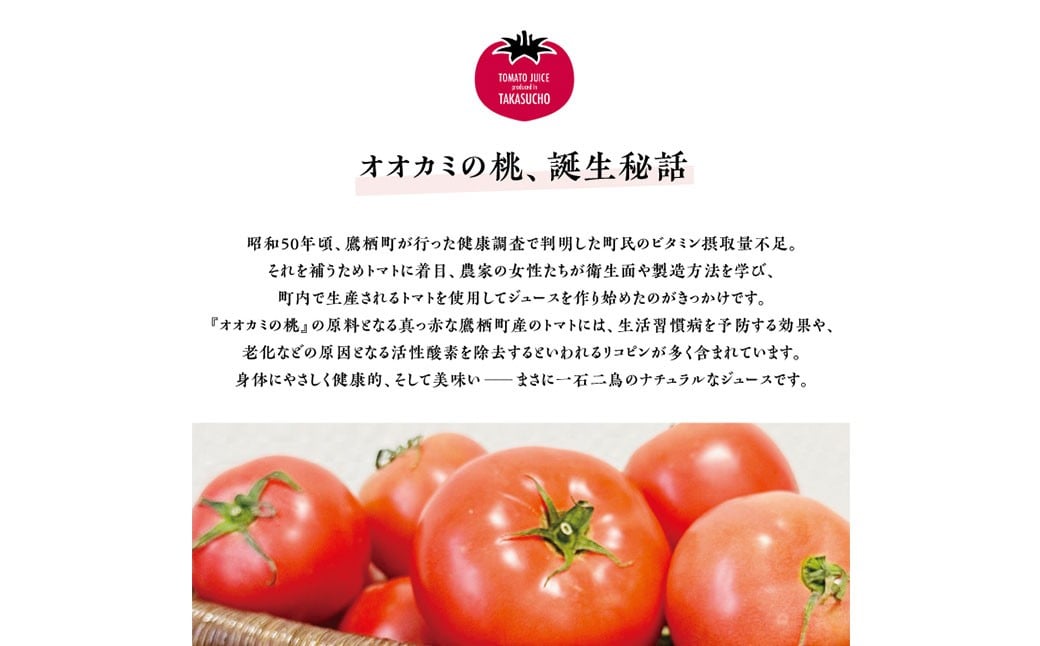 TOMATO JUICE
produced in
TAKASUCHO

オオカミの桃、誕生秘話

昭和50年頃、鷹栖町が行った健康調査で判明した町民のビタミン摂取量不足。
それを補うためトマトに着目、農家の女性たちが衛生面や製造方法を学び、
町内で生産されるトマトを使用してジュースを作り始めたのがきっかけです。
『オオカミの桃』の原料となる真っ赤な鷹栖町産のトマトには、生活習慣病を予防する効果や、
老化などの原因となる活性酸素を除去するといわれるリコピンが多く含まれています。
身体にやさしく健康的、そして美味い —— まさに一石二鳥のナチュラルなジュースです。